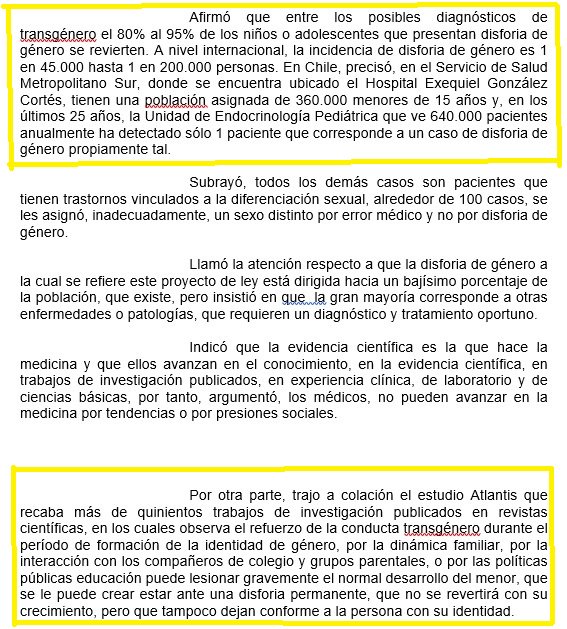 Afirmó que entre los posibles diagnósticos de transgénero el 80% al 95% de los niños o adolescentes que presentan disforia de género se revierten. A nivel internacional, la incidencia de disforia de género es 1 en 45.000 hasta 1 en 200.000 personas. En Chile, precisó, en el Servicio de Salud Metropolitano Sur, donde se encuentra ubicado el Hospital Exequiel González Cortés, tienen una población asignada de 360.000 menores de 15 años y, en los últimos 25 años, la Unidad de Endocrinología Pediátrica que ve 640.000 pacientes anualmente ha detectado sólo 1 paciente que corresponde a un caso de disforia de género propiamente tal.

Subrayó, todos los demás casos son pacientes que tienen trastornos vinculados a la diferenciación sexual, alrededor de 100 casos, se les asignó, inadecuadamente, un sexo distinto por error médico y no por disforia de género.

Llamó la atención respecto a que la disforia de género a la cual se refiere este proyecto de ley está dirigida hacia un bajísimo porcentaje de la población, que existe, pero insistió en que  la gran mayoría corresponde a otras enfermedades o patologías, que requieren un diagnóstico y tratamiento oportuno.

Indicó que la evidencia científica es la que hace la medicina y que ellos avanzan en el conocimiento, en la evidencia científica, en trabajos de investigación publicados, en experiencia clínica, de laboratorio y de ciencias básicas, por tanto, argumentó, los médicos, no pueden avanzar en la medicina por tendencias o por presiones sociales.

Por otra parte, trajo a colación el estudio Atlantis que recaba más de quinientos trabajos de investigación publicados en revistas científicas, en los cuales observa el refuerzo de la conducta transgénero durante el período de formación de la identidad de género, por la dinámica familiar, por la interacción con los compañeros de colegio y grupos parentales, o por las políticas públicas educación puede lesionar gravemente el normal desarrollo del menor, que se le puede crear estar ante una disforia permanente, que no se revertirá con su crecimiento, pero que tampoco dejan conforme a la persona con su identidad.